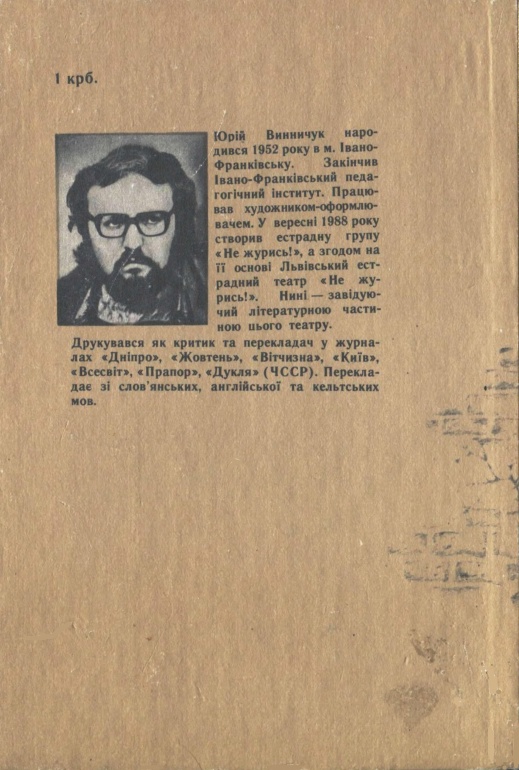 1 крб.

Юрій Винничук народився 1952 року в м. Івано-Франківську. Закінчив Івано-Франківський педагогічний інститут. Працював художником-оформлювачем. У вересні 1988 року створив естрадну групу «Не журись!», а згодом на її основі Львівський естрадний театр «Не журись!». Нині — завідуючий літературною частиною цього театру.

Друкувався як критик та перекладач у журналах «Дніпро», «Жовтень», «Вітчизна», «Київ», «Всесвіт», «Прапор», «Дукля» (ЧССР). Перекладає зі слов'янських, англійської та кельтських мов.